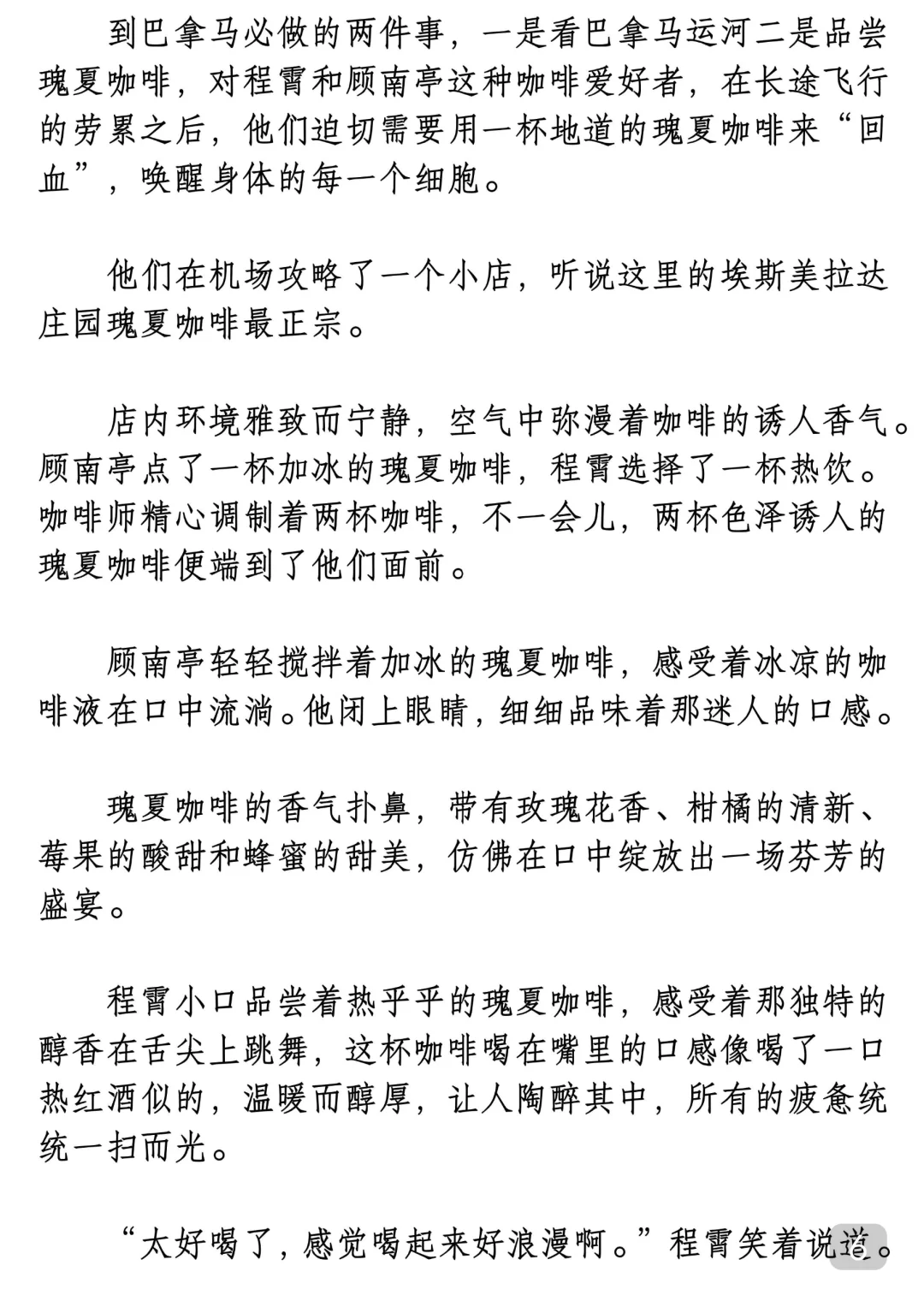 到巴拿马必做的两件事，一是看巴拿马运河二是品尝瑰夏咖啡，对程霄和顾南亭这种咖啡爱好者，在长途飞行的劳累之后，他们迫切需要用一杯地道的瑰夏咖啡来“回血”，唤醒身体的每一个细胞。

他们在机场攻略了一个小店，听说这里的埃斯美拉达庄园瑰夏咖啡最正宗。

店内环境雅致而宁静，空气中弥漫着咖啡的诱人香气。顾南亭点了一杯加冰的瑰夏咖啡，程霄选择了一杯热饮。咖啡师精心调制着两杯咖啡，不一会儿，两杯色泽诱人的瑰夏咖啡便端到了他们面前。

顾南亭轻轻搅拌着加冰的瑰夏咖啡，感受着冰凉的咖啡液在口中流淌。他闭上眼睛，细细品味着那迷人的口感。

瑰夏咖啡的香气扑鼻，带有玫瑰花香、柑橘的清新、莓果的酸甜和蜂蜜的甜美，仿佛在口中绽放出一场芬芳的盛宴。

程霄小口品尝着热乎乎的瑰夏咖啡，感受着那独特的醇香在舌尖上跳舞，这杯咖啡喝在嘴里的口感像喝了一口热红酒似的，温暖而醇厚，让人陶醉其中，所有的疲惫统统一扫而光。

“太好喝了，感觉喝起来好浪漫啊。”程霄笑着说道。